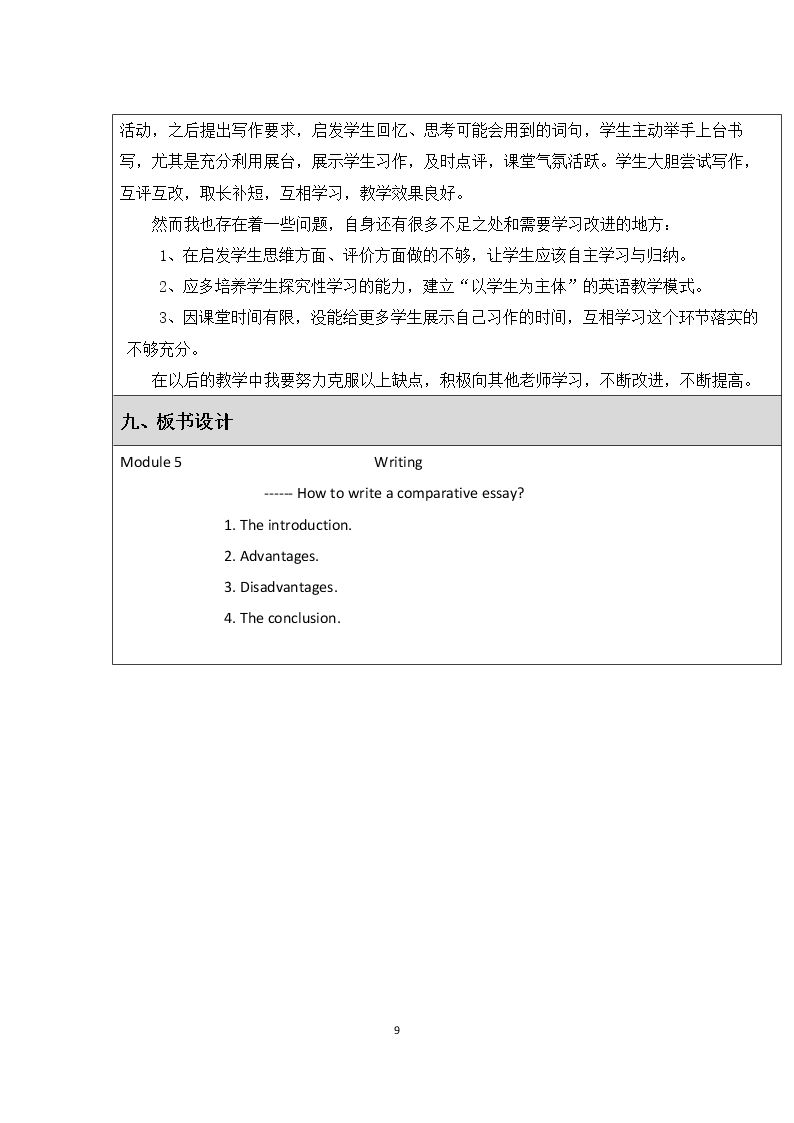 活动，之后提出写作要求，启发学生回忆、思考可能会用到的词句，学生主动举手上台书写，尤其是充分利用展台，展示学生习作，及时点评，课堂气氛活跃。学生大胆尝试写作，互评互改，取长补短，互相学习，教学效果良好。

然而我也存在着一些问题，自身还有很多不足之处和需要学习改进的地方：

1、在启发学生思维方面、评价方面做的不够，让学生应该自主学习与归纳。

2、应多培养学生探究性学习的能力，建立“以学生为主体”的英语教学模式。

3、因课堂时间有限，没能给更多学生展示自己习作的时间，互相学习这个环节落实的不够充分。

在以后的教学中我要努力克服以上缺点，积极向其他老师学习，不断改进，不断提高。

九、板书设计

Module 5 Writing

------ How to write a comparative essay?

1. The introduction.

2. Advantages.

3. Disadvantages.

4. The conclusion.

9